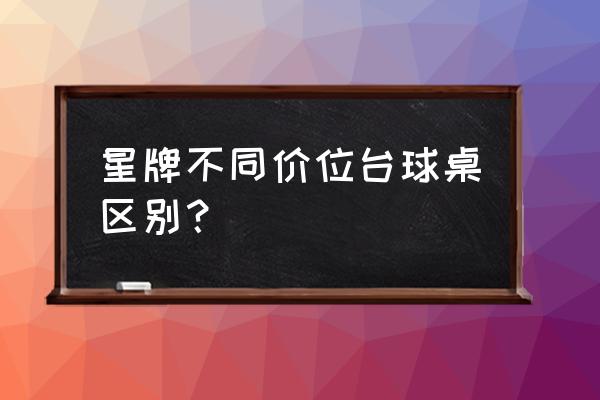 星牌不同价位台球桌区别？